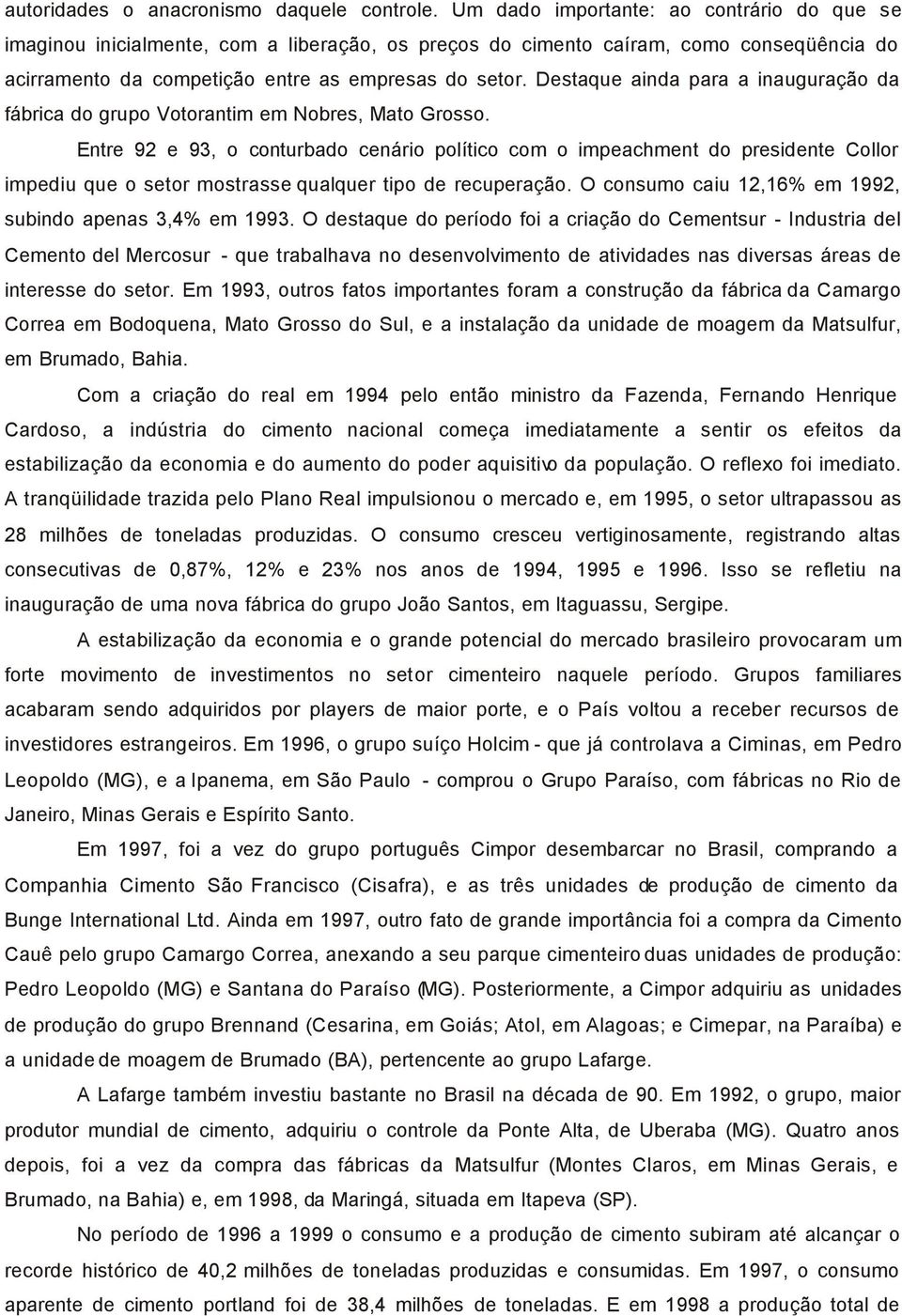 autoridades o anacronismo daquele controle. Um dado importante: ao contrário do que se imaginou inicialmente, com a liberação, os preços do cimento caíram, como conseqüência do acirramento da competição entre as empresas do setor. Destaque ainda para a inauguração da fábrica do grupo Votorantim em Nobres, Mato Grosso.

Entre 92 e 93, o conturbado cenário político com o impeachment do presidente Collor impediu que o setor mostrasse qualquer tipo de recuperação. O consumo caiu 12,16% em 1992, subindo apenas 3,4% em 1993. O destaque do período foi a criação do Cementsur - Industria del Cemento del Mercosur - que trabalhava no desenvolvimento de atividades nas diversas áreas de interesse do setor. Em 1993, outros fatos importantes foram a construção da fábrica da Camargo Correa em Bodoquena, Mato Grosso do Sul, e a instalação da unidade de moagem da Matsulfur, em Brumado, Bahia.

Com a criação do real em 1994 pelo então ministro da Fazenda, Fernando Henrique Cardoso, a indústria do cimento nacional começa imediatamente a sentir os efeitos da estabilização da economia e do aumento do poder aquisitivo da população. O reflexo foi imediato. A tranqüilidade trazida pelo Plano Real impulsionou o mercado e, em 1995, o setor ultrapassou as 28 milhões de toneladas produzidas. O consumo cresceu vertiginosamente, registrando altas consecutivas de 0,87%, 12% e 23% nos anos de 1994, 1995 e 1996. Isso se refletiu na inauguração de uma nova fábrica do grupo João Santos, em Itaguassu, Sergipe.

A estabilização da economia e o grande potencial do mercado brasileiro provocaram um forte movimento de investimentos no setor cimenteiro naquele período. Grupos familiares acabaram sendo adquiridos por players de maior porte, e o País voltou a receber recursos de investidores estrangeiros. Em 1996, o grupo suíço Holcim - que já controlava a Ciminas, em Pedro Leopoldo (MG), e a Ipanema, em São Paulo - comprou o Grupo Paraíso, com fábricas no Rio de Janeiro, Minas Gerais e Espírito Santo.

Em 1997, foi a vez do grupo português Cimpor desembarcar no Brasil, comprando a Companhia Cimento São Francisco (Cisafra), e as três unidades de produção de cimento da Bunge International Ltd. Ainda em 1997, outro fato de grande importância foi a compra da Cimento Cauê pelo grupo Camargo Correa, anexando a seu parque cimenteiro duas unidades de produção: Pedro Leopoldo (MG) e Santana do Paraíso (MG). Posteriormente, a Cimpor adquiriu as unidades de produção do grupo Brennand (Cesarina, em Goiás; Atol, em Alagoas; e Cimepar, na Paraíba) e a unidade de moagem de Brumado (BA), pertencente ao grupo Lafarge.

A Lafarge também investiu bastante no Brasil na década de 90. Em 1992, o grupo, maior produtor mundial de cimento, adquiriu o controle da Ponte Alta, de Uberaba (MG). Quatro anos depois, foi a vez da compra das fábricas da Matsulfur (Montes Claros, em Minas Gerais, e Brumado, na Bahia) e, em 1998, da Maringá, situada em Itapeva (SP).

No período de 1996 a 1999 o consumo e a produção de cimento subiram até alcançar o recorde histórico de 40,2 milhões de toneladas produzidas e consumidas. Em 1997, o consumo aparente de cimento portland foi de 38,4 milhões de toneladas. E em 1998 a produção total de